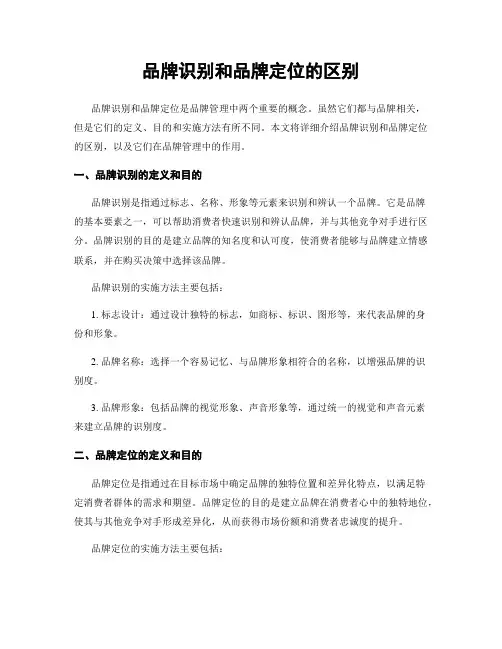 品牌识别和品牌定位的区别

品牌识别和品牌定位是品牌管理中两个重要的概念。虽然它们都与品牌相关，但是它们的定义、目的和实施方法有所不同。本文将详细介绍品牌识别和品牌定位的区别，以及它们在品牌管理中的作用。

一、品牌识别的定义和目的

品牌识别是指通过标志、名称、形象等元素来识别和辨认一个品牌。它是品牌的基本要素之一，可以帮助消费者快速识别和辨认品牌，并与其他竞争对手进行区分。品牌识别的目的是建立品牌的知名度和认可度，使消费者能够与品牌建立情感联系，并在购买决策中选择该品牌。

品牌识别的实施方法主要包括：

1. 标志设计：通过设计独特的标志，如商标、标识、图形等，来代表品牌的身份和形象。

2. 品牌名称：选择一个容易记忆、与品牌形象相符合的名称，以增强品牌的识别度。

3. 品牌形象：包括品牌的视觉形象、声音形象等，通过统一的视觉和声音元素来建立品牌的识别度。

二、品牌定位的定义和目的

品牌定位是指通过在目标市场中确定品牌的独特位置和差异化特点，以满足特定消费者群体的需求和期望。品牌定位的目的是建立品牌在消费者心中的独特地位，使其与其他竞争对手形成差异化，从而获得市场份额和消费者忠诚度的提升。

品牌定位的实施方法主要包括：